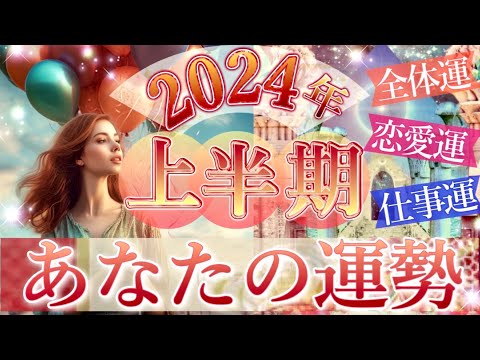 2024年
上半期
全体運
恋愛運
仕事運
あなたの運勢